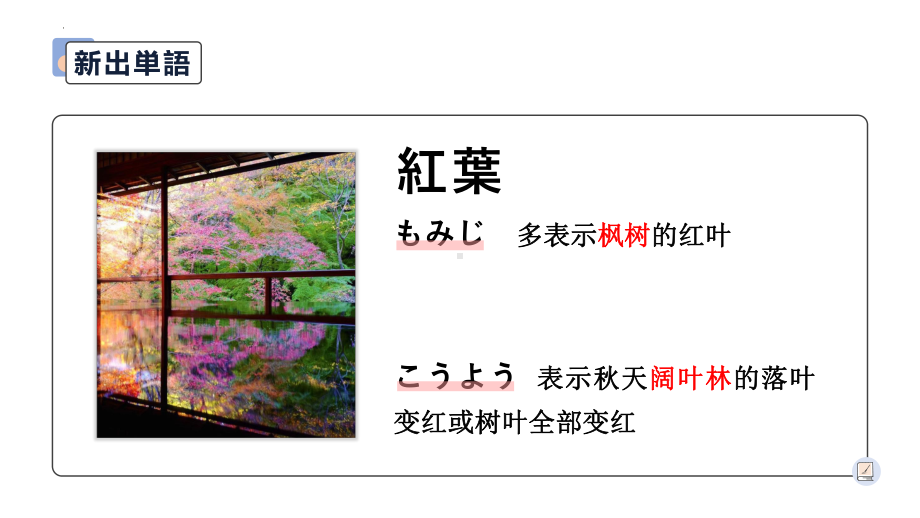 新出単語

紅葉

もみじ 多表示枫树的红叶

こうよう 表示秋天阔叶林的落叶变红或树叶全部变红